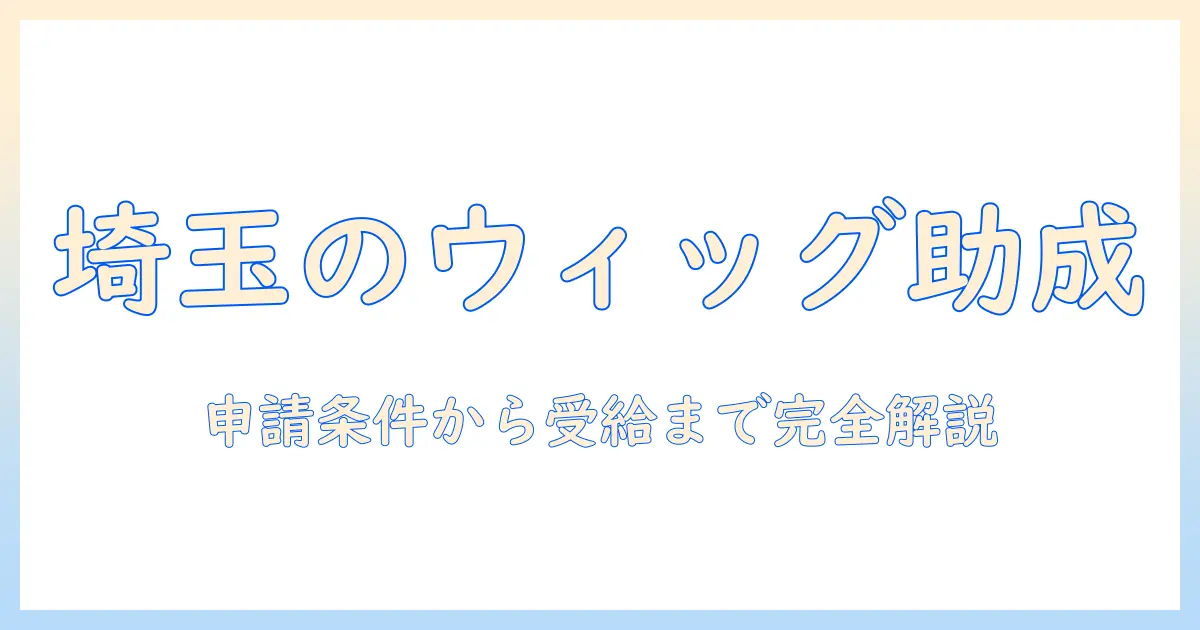 埼玉のウィッグ助成

申請条件から受給まで完全解説